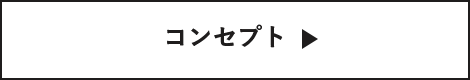 コンセプト ▶